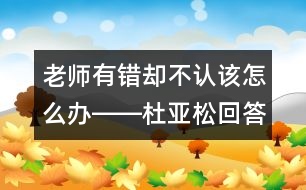 老师有错却不认该怎么办——杜亚松回答